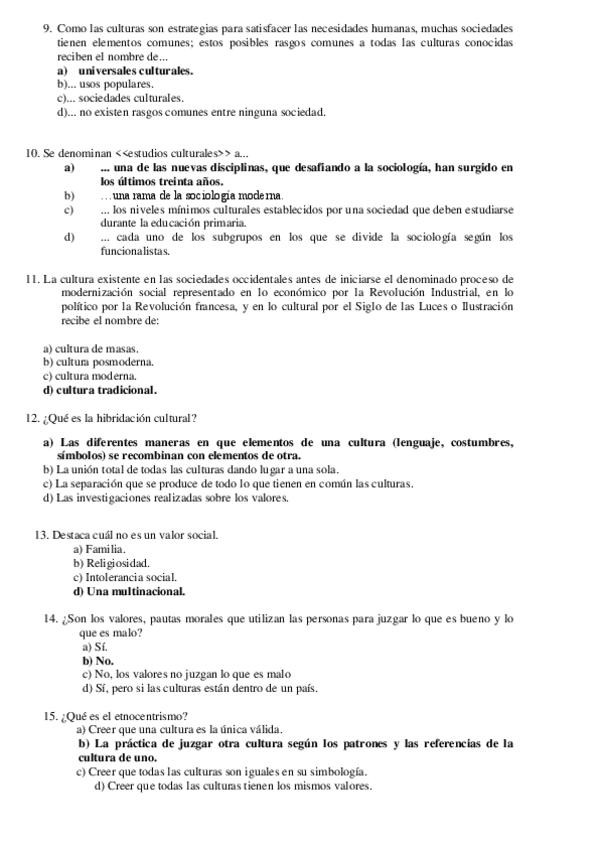 9. Como las culturas son estrategias para satisfacer las necesidades humanas, muchas sociedades tienen elementos comunes; estos posibles rasgos comunes a todas las culturas conocidas reciben el nombre de...
a) universales culturales.
b)... usos populares.
c)... sociedades culturales.
d)... no existen rasgos comunes entre ninguna sociedad.

10. Se denominan <<estudios culturales>> a...
a) ... una de las nuevas disciplinas, que desafiando a la sociología, han surgido en los últimos treinta años.
b) ...una rama de la sociología moderna.
c) ... los niveles mínimos culturales establecidos por una sociedad que deben estudiarse durante la educación primaria.
d) ... cada uno de los subgrupos en los que se divide la sociología según los funcionalistas.

11. La cultura existente en las sociedades occidentales antes de iniciarse el denominado proceso de modernización social representado en lo económico por la Revolución Industrial, en lo político por la Revolución francesa, y en lo cultural por el Siglo de las Luces o Ilustración recibe el nombre de:

a) cultura de masas.
b) cultura posmoderna.
c) cultura moderna.
d) cultura tradicional.

12. ¿Qué es la hibridación cultural?

a) Las diferentes maneras en que elementos de una cultura (lenguaje, costumbres, símbolos) se recombinan con elementos de otra.
b) La unión total de todas las culturas dando lugar a una sola.
c) La separación que se produce de todo lo que tienen en común las culturas.
d) Las investigaciones realizadas sobre los valores.

13. Destaca cuál no es un valor social.
a) Familia.
b) Religiosidad.
c) Intolerancia social.
d) Una multinacional.

14. ¿Son los valores, pautas morales que utilizan las personas para juzgar lo que es bueno y lo que es malo?
a) Sí.
b) No.
c) No, los valores no juzgan lo que es malo
d) Sí, pero si las culturas están dentro de un país.

15. ¿Qué es el etnocentrismo?
a) Creer que una cultura es la única válida.
b) La práctica de juzgar otra cultura según los patrones y las referencias de la cultura de uno.
c) Creer que todas las culturas son iguales en su simbología.
d) Creer que todas las culturas tienen los mismos valores.